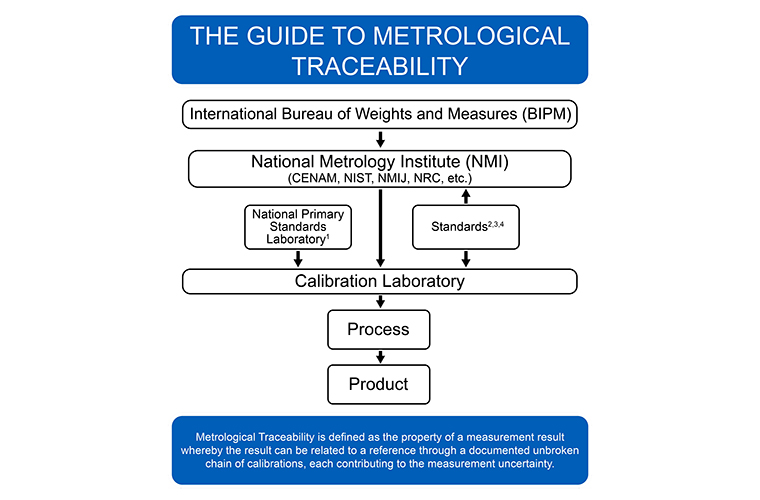 THE GUIDE TO METROLOGICAL TRACEABILITY

International Bureau of Weights and Measures (BIPM)

National Metrology Institute (NMI)
(CENAM, NIST, NMIJ, NRC, etc.)

National Primary Standards Laboratory$^1$

Standards$^{2,3,4}$

Calibration Laboratory

Process

Product

Metrological Traceability is defined as the property of a measurement result whereby the result can be related to a reference through a documented unbroken chain of calibrations, each contributing to the measurement uncertainty.